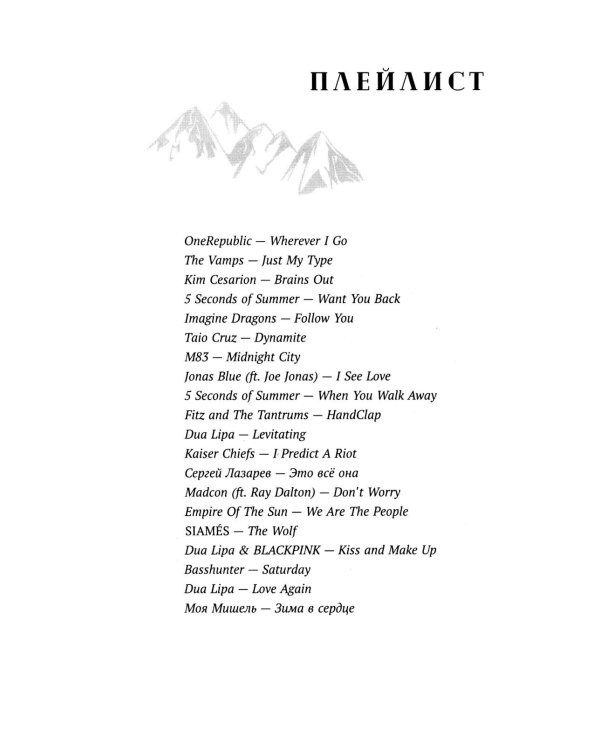 ПЛЕЙЛИСТ

OneRepublic — Wherever I Go
The Vamps — Just My Type
Kim Cesarion — Brains Out
5 Seconds of Summer — Want You Back
Imagine Dragons — Follow You
Taio Cruz — Dynamite
M83 — Midnight City
Jonas Blue (ft. Joe Jonas) — I See Love
5 Seconds of Summer — When You Walk Away
Fitz and The Tantrums — HandClap
Dua Lipa — Levitating
Kaiser Chiefs — I Predict A Riot
Сергей Лазарев — Это всё она
Madcon (ft. Ray Dalton) — Don't Worry
Empire Of The Sun — We Are The People
SIAMÉS — The Wolf
Dua Lipa & BLACKPINK — Kiss and Make Up
Basshunter — Saturday
Dua Lipa — Love Again
Моя Мишель — Зима в сердце